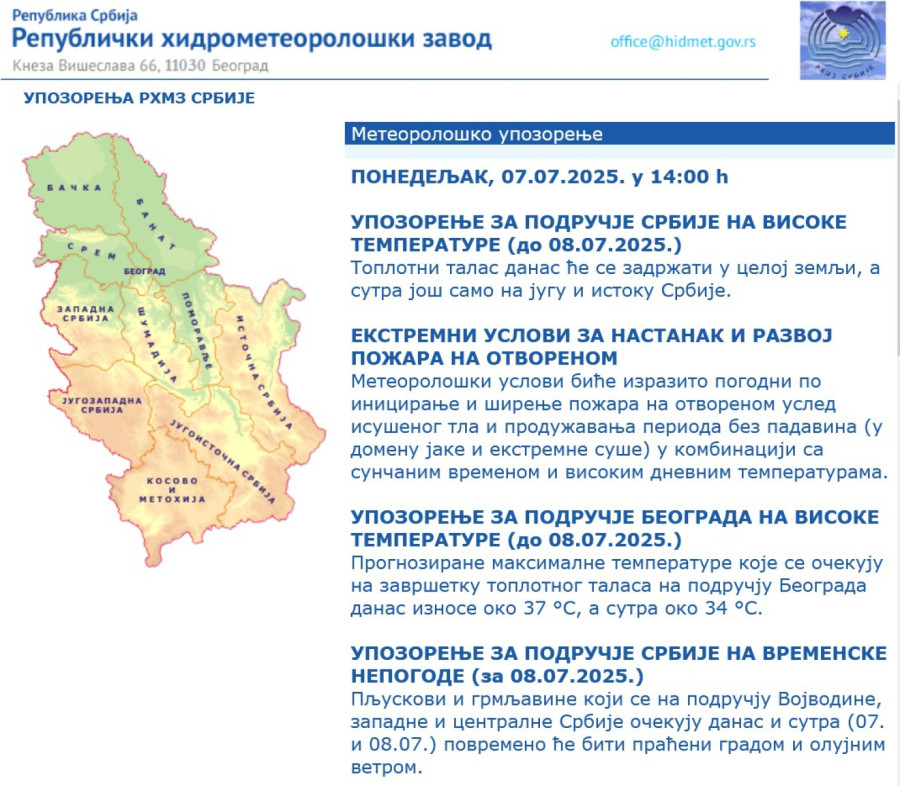 Република Србија
Републички хидрометеоролошки завод
Кнеза Вишеслава 66, 11030 Београд

office@hidmet.gov.rs

РХМЗ СРБИЈЕ

УПОЗОРЕЊА РХМЗ СРБИЈЕ

БАЧКА
БАНАТ
СРЕМ
БЕОГРАД
ЗАПАДНА СРБИЈА
ШУМАДИЈА
ПОМОРАВЉЕ
ИСТОЧНА СРБИЈА
ЈУГОЗАПАДНА СРБИЈА
ЈУГОИСТОЧНА СРБИЈА
КОСОВО И МЕТОХИЈА

Метеоролошко упозорење

ПОНЕДЕЉАК, 07.07.2025. у 14:00 h

УПОЗОРЕЊЕ ЗА ПОДРУЧЈЕ СРБИЈЕ НА ВИСОКЕ ТЕМПЕРАТУРЕ (до 08.07.2025.)
Топлотни талас данас ће се задржати у целој земљи, а сутра још само на југу и истоку Србије.

ЕКСТРЕМНИ УСЛОВИ ЗА НАСТАНАК И РАЗВОЈ ПОЖАРА НА ОТВОРЕНОМ
Метеоролошки услови биће изразито погодни по иницирање и ширење пожара на отвореном услед исушеног тла и продужавања периода без падавина (у домену јаке и екстремне суше) у комбинацији са сунчаним временом и високим дневним температурама.

УПОЗОРЕЊЕ ЗА ПОДРУЧЈЕ БЕОГРАДА НА ВИСОКЕ ТЕМПЕРАТУРЕ (до 08.07.2025.)
Прогнозиране максималне температуре које се очекују на завршетку топлотног таласа на подручју Београда данас износе око 37 °C, а сутра око 34 °C.

УПОЗОРЕЊЕ ЗА ПОДРУЧЈЕ СРБИЈЕ НА ВРЕМЕНСКЕ НЕПОГОДЕ (за 08.07.2025.)
Пљускови и грмљавине који се на подручју Војводине, западне и централне Србије очекују данас и сутра (07. и 08.07.) повремено ће бити праћени градом и олујним ветром.